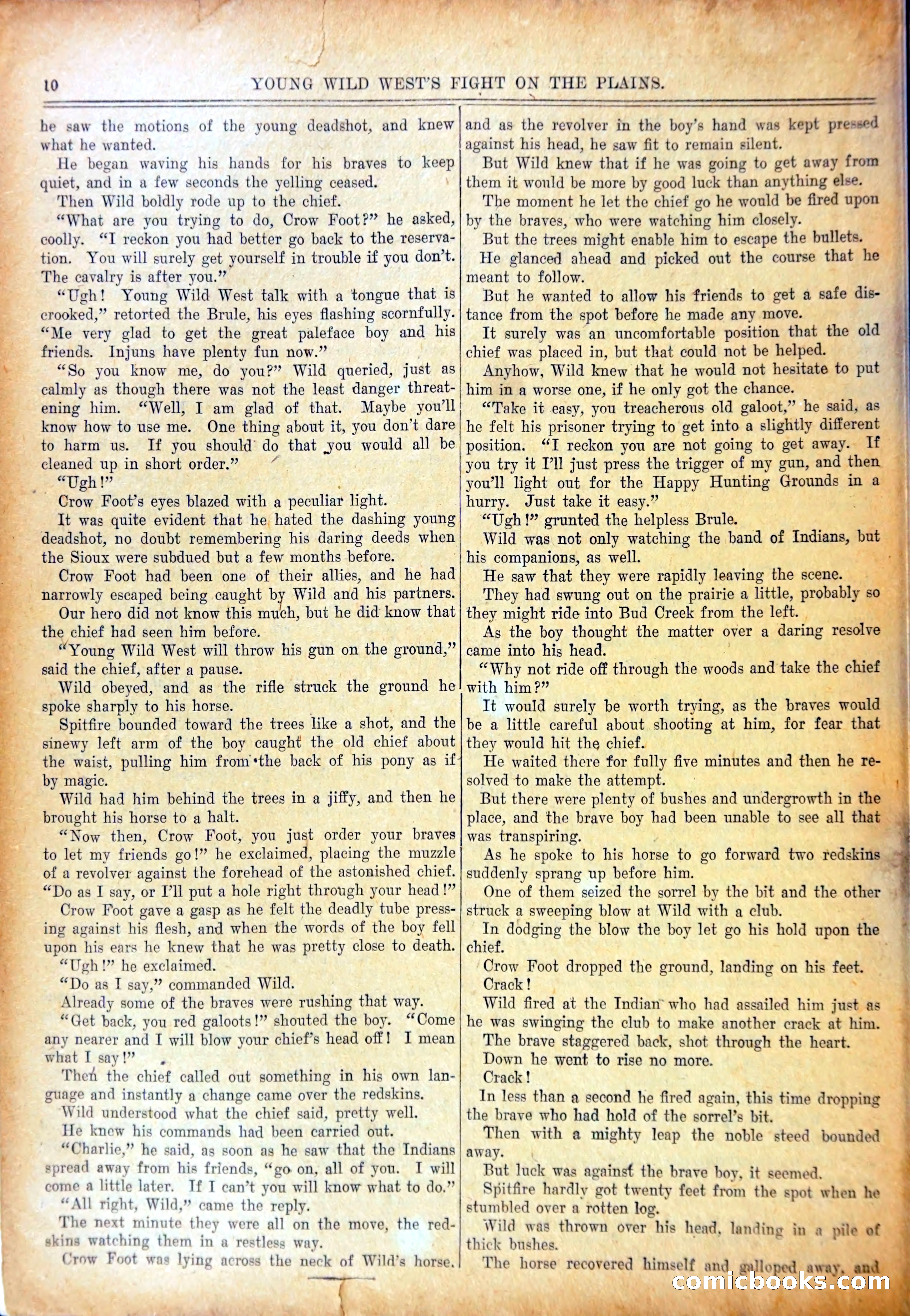 10 YOUNG WILD WEST'S FIGHT ON THE PLAINS.

he saw the motions of the young deadshot, and knew what he wanted.

He began waving his hands for his braves to keep quiet, and in a few seconds the yelling ceased.

Then Wild boldly rode up to the chief.

"What are you trying to do, Crow Foot?" he asked, coolly. "I reckon you had better go back to the reservation. You will surely get yourself in trouble if you don't. The cavalry is after you."

"Ugh! Young Wild West talk with a tongue that is crooked," retorted the Brule, his eyes flashing scornfully. "Me very glad to get the great paleface boy and his friends. Injuns have plenty fun now."

"So you know me, do you?" Wild queried, just as calmly as though there was not the least danger threatening him. "Well, I am glad of that. Maybe you'll know how to use me. One thing about it, you don't dare to harm us. If you should do that you would all be cleaned up in short order."

"Ugh!"

Crow Foot's eyes blazed with a peculiar light.

It was quite evident that he hated the dashing young deadshot, no doubt remembering his daring deeds when the Sioux were subdued but a few months before.

Crow Foot had been one of their allies, and he had narrowly escaped being caught by Wild and his partners.

Our hero did not know this much, but he did know that the chief had seen him before.

"Young Wild West will throw his gun on the ground," said the chief, after a pause.

Wild obeyed, and as the rifle struck the ground he spoke sharply to his horse.

Spitfire bounded toward the trees like a shot, and the sinewy left arm of the boy caught the old chief about the waist, pulling him from the back of his pony as if by magic.

Wild had him behind the trees in a jiffy, and then he brought his horse to a halt.

"Now then, Crow Foot, you just order your braves to let my friends go!" he exclaimed, placing the muzzle of a revolver against the forehead of the astonished chief. "Do as I say, or I'll put a hole right through your head!"

Crow Foot gave a gasp as he felt the deadly tube pressing against his flesh, and when the words of the boy fell upon his ears he knew that he was pretty close to death.

"Ugh!" he exclaimed.

"Do as I say," commanded Wild.

Already some of the braves were rushing that way.

"Get back, you red galoots!" shouted the boy. "Come any nearer and I will blow your chief's head off! I mean what I say!"

Then the chief called out something in his own language and instantly a change came over the redskins.

Wild understood what the chief said, pretty well.

He knew his commands had been carried out.

"Charlie," he said, as soon as he saw that the Indians spread away from his friends, "go on, all of you. I will come a little later. If I can't you will know what to do."

"All right, Wild," came the reply.

The next minute they were all on the move, the redskins watching them in a restless way.

Crow Foot was lying across the neck of Wild's horse. and as the revolver in the boy's hand was kept pressed against his head, he saw fit to remain silent.

But Wild knew that if he was going to get away from them it would be more by good luck than anything else.

The moment he let the chief go he would be fired upon by the braves, who were watching him closely.

But the trees might enable him to escape the bullets.

He glanced ahead and picked out the course that he meant to follow.

But he wanted to allow his friends to get a safe distance from the spot before he made any move.

It surely was an uncomfortable position that the old chief was placed in, but that could not be helped.

Anyhow, Wild knew that he would not hesitate to put him in a worse one, if he only got the chance.

"Take it easy, you treacherous old galoot," he said, as he felt his prisoner trying to get into a slightly different position. "I reckon you are not going to get away. If you try it I'll just press the trigger of my gun, and then you'll light out for the Happy Hunting Grounds in a hurry. Just take it easy."

"Ugh!" grunted the helpless Brule.

Wild was not only watching the band of Indians, but his companions, as well.

He saw that they were rapidly leaving the scene.

They had swung out on the prairie a little, probably so they might ride into Bud Creek from the left.

As the boy thought the matter over a daring resolve came into his head.

"Why not ride off through the woods and take the chief with him?"

It would surely be worth trying, as the braves would be a little careful about shooting at him, for fear that they would hit the chief.

He waited there for fully five minutes and then he resolved to make the attempt.

But there were plenty of bushes and undergrowth in the place, and the brave boy had been unable to see all that was transpiring.

As he spoke to his horse to go forward two redskins suddenly sprang up before him.

One of them seized the sorrel by the bit and the other struck a sweeping blow at Wild with a club.

In dodging the blow the boy let go his hold upon the chief.

Crow Foot dropped the ground, landing on his feet.

Crack!

Wild fired at the Indian who had assailed him just as he was swinging the club to make another crack at him.

The brave staggered back, shot through the heart.

Down he went to rise no more.

Crack!

In less than a second he fired again, this time dropping the brave who had hold of the sorrel's bit.

Then with a mighty leap the noble steed bounded away.

But luck was against the brave boy, it seemed.

Spitfire hardly got twenty feet from the spot when he stumbled over a rotten log.

Wild was thrown over his head, landing in a pile of thick bushes.

The horse recovered himself and galloped away, and

comicbooks.com